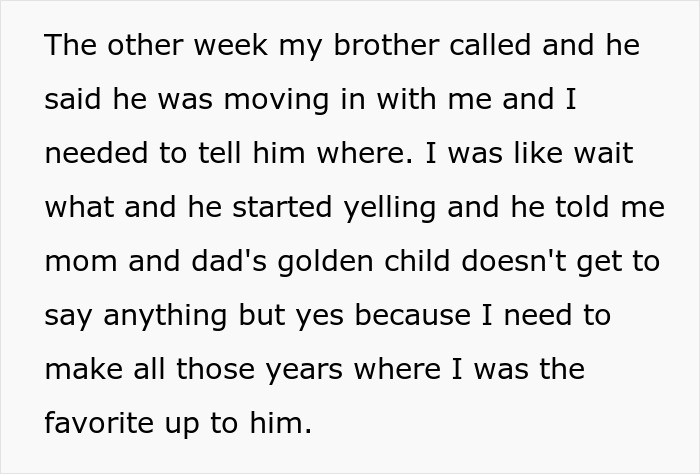 The other week my brother called and he said he was moving in with me and I needed to tell him where. I was like wait what and he started yelling and he told me mom and dad's golden child doesn't get to say anything but yes because I need to make all those years where I was the favorite up to him.